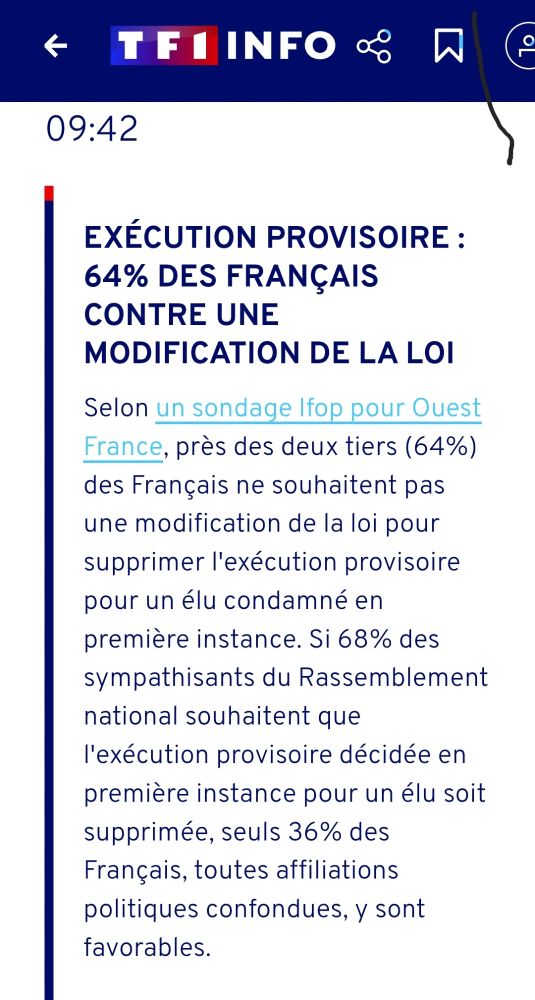 TF1 INFO

09:42

EXÉCUTION PROVISOIRE : 64% DES FRANÇAIS CONTRE UNE MODIFICATION DE LA LOI

Selon un sondage Ifop pour Ouest France, près des deux tiers (64%) des Français ne souhaitent pas une modification de la loi pour supprimer l'exécution provisoire pour un élu condamné en première instance. Si 68% des sympathisants du Rassemblement national souhaitent que l'exécution provisoire décidée en première instance pour un élu soit supprimée, seuls 36% des Français, toutes affiliations politiques confondues, y sont favorables.